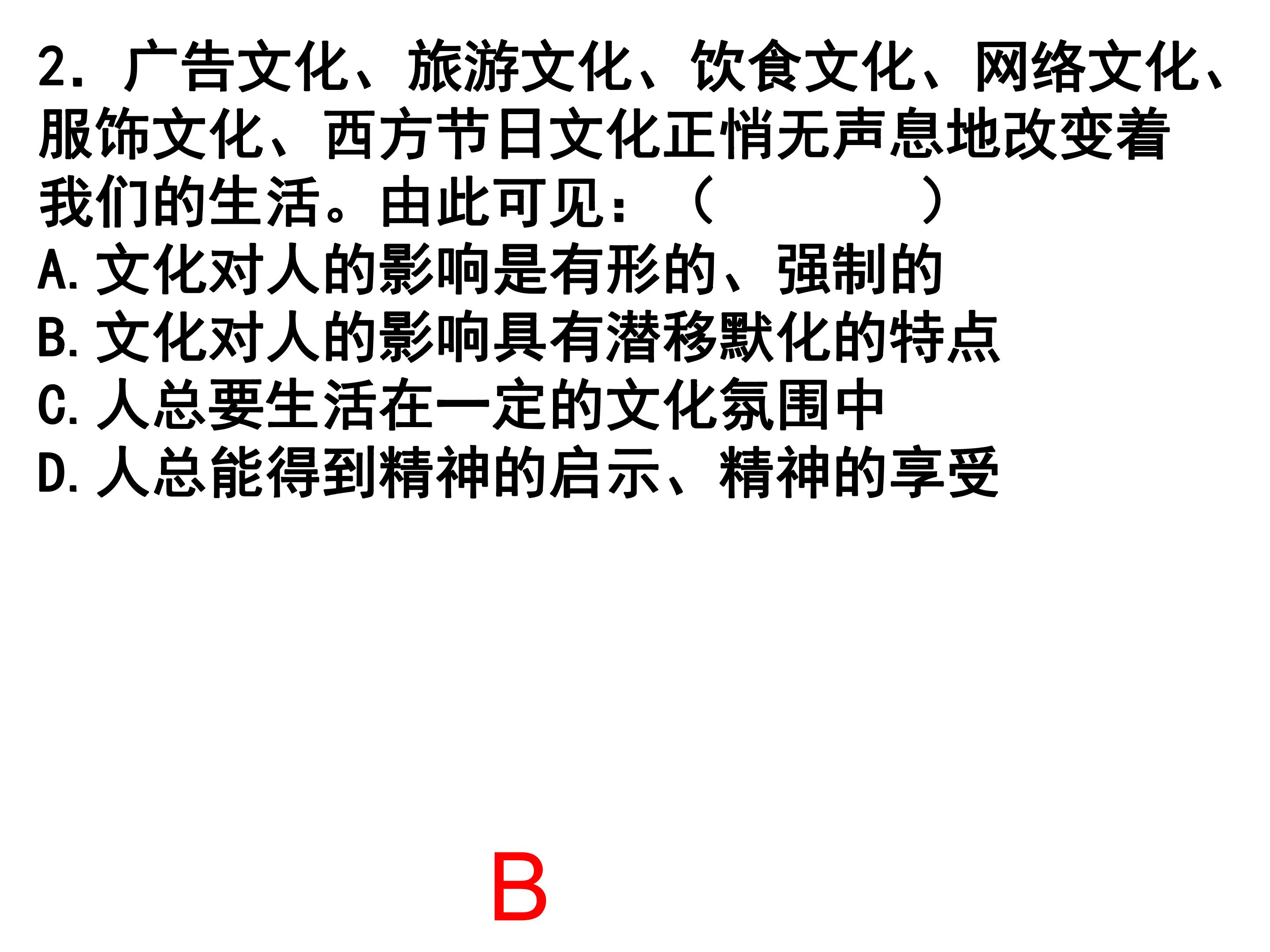 2.广告文化、旅游文化、饮食文化、网络文化、服饰文化、西方节日文化正悄无声息地改变着我们的生活。由此可见：（ ）

A.文化对人的影响是有形的、强制的
B.文化对人的影响具有潜移默化的特点
C.人总要生活在一定的文化氛围中
D.人总能得到精神的启示、精神的享受

B